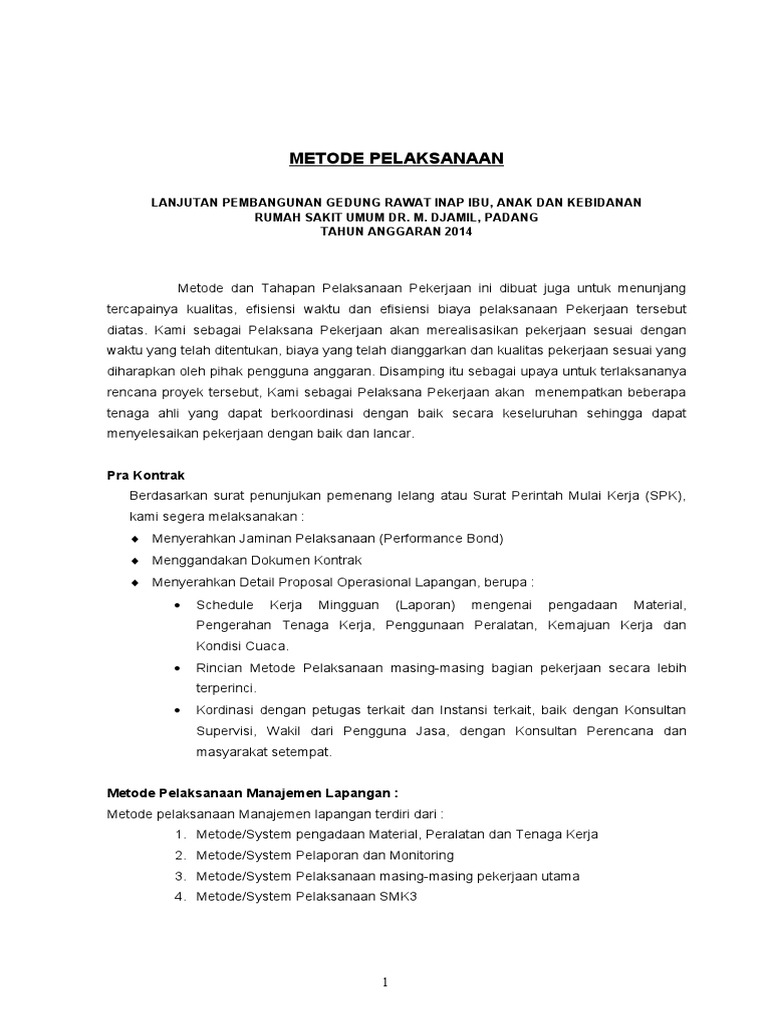 METODE PELAKSANAAN

LANJUTAN PEMBANGUNAN GEDUNG RAWAT INAP IBU, ANAK DAN KEBIDANAN
RUMAH SAKIT UMUM DR. M. DJAMIL, PADANG
TAHUN ANGGARAN 2014

Metode dan Tahapan Pelaksanaan Pekerjaan ini dibuat juga untuk menunjang tercapainya kualitas, efisiensi waktu dan efisiensi biaya pelaksanaan Pekerjaan tersebut diatas. Kami sebagai Pelaksana Pekerjaan akan merealisasikan pekerjaan sesuai dengan waktu yang telah ditentukan, biaya yang telah dianggarkan dan kualitas pekerjaan sesuai yang diharapkan oleh pihak pengguna anggaran. Disamping itu sebagai upaya untuk terlaksananya rencana proyek tersebut, Kami sebagai Pelaksana Pekerjaan akan menempatkan beberapa tenaga ahli yang dapat berkoordinasi dengan baik secara keseluruhan sehingga dapat menyelesaikan pekerjaan dengan baik dan lancar.

Pra Kontrak
Berdasarkan surat penunjukan pemenang lelang atau Surat Perintah Mulai Kerja (SPK), kami segera melaksanakan :
◆ Menyerahkan Jaminan Pelaksanaan (Performance Bond)
◆ Menggandakan Dokumen Kontrak
◆ Menyerahkan Detail Proposal Operasional Lapangan, berupa :
• Schedule Kerja Mingguan (Laporan) mengenai pengadaan Material, Pengerahan Tenaga Kerja, Penggunaan Peralatan, Kemajuan Kerja dan Kondisi Cuaca.
• Rincian Metode Pelaksanaan masing-masing bagian pekerjaan secara lebih terperinci.
• Kordinasi dengan petugas terkait dan Instansi terkait, baik dengan Konsultan Supervisi, Wakil dari Pengguna Jasa, dengan Konsultan Perencana dan masyarakat setempat.

Metode Pelaksanaan Manajemen Lapangan :
Metode pelaksanaan Manajemen lapangan terdiri dari :
1. Metode/System pengadaan Material, Peralatan dan Tenaga Kerja
2. Metode/System Pelaporan dan Monitoring
3. Metode/System Pelaksanaan masing-masing pekerjaan utama
4. Metode/System Pelaksanaan SMK3

1